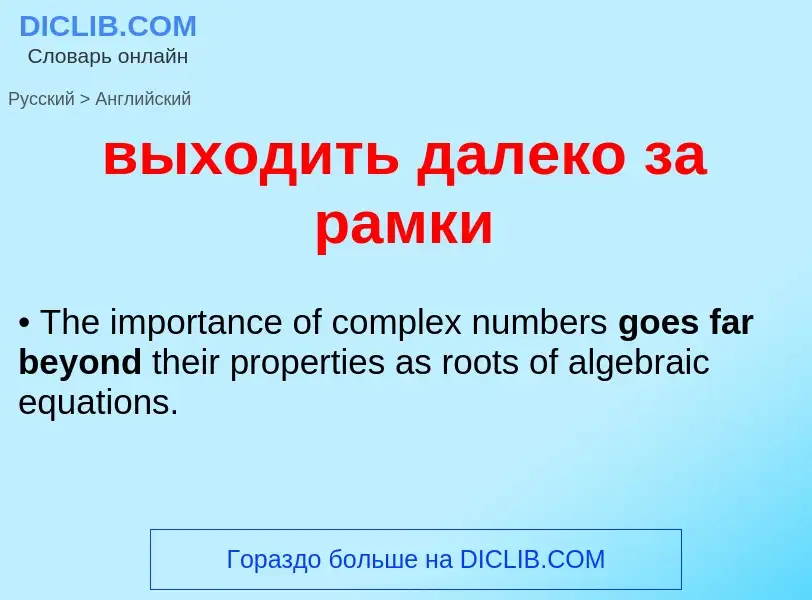 DICLIB.COM
Словарь онлайн

Русский > Английский

выходить далеко за рамки

• The importance of complex numbers goes far beyond their properties as roots of algebraic equations.

Гораздо больше на DICLIB.COM